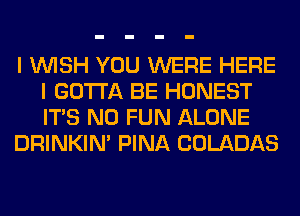 - - - -

I WISH YOU WERE HERE
I GOTTA BE HONEST
IT'S NO FUN ALONE
DRINKIN' PINA COLADAS